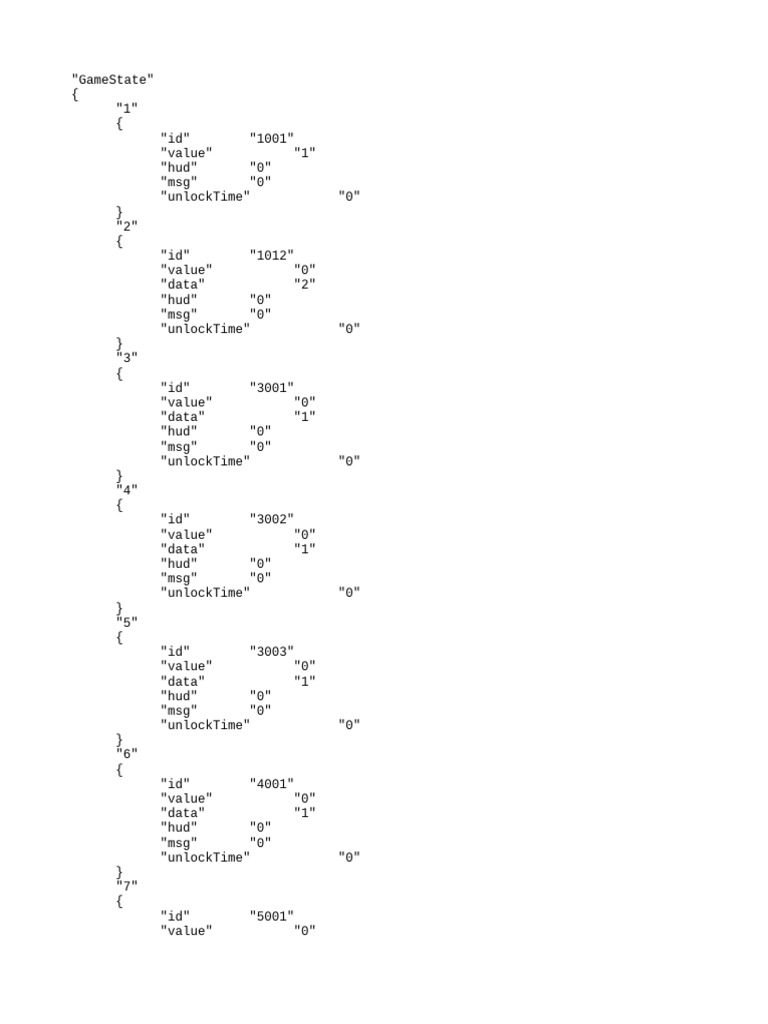 "GameState"
{
	"1"
	{
		"id"		"1001"
		"value"		"1"
		"hud"		"0"
		"msg"		"0"
		"unlockTime"		"0"
	}
	"2"
	{
		"id"		"1012"
		"value"		"0"
		"data"		"2"
		"hud"		"0"
		"msg"		"0"
		"unlockTime"		"0"
	}
	"3"
	{
		"id"		"3001"
		"value"		"0"
		"data"		"1"
		"hud"		"0"
		"msg"		"0"
		"unlockTime"		"0"
	}
	"4"
	{
		"id"		"3002"
		"value"		"0"
		"data"		"1"
		"hud"		"0"
		"msg"		"0"
		"unlockTime"		"0"
	}
	"5"
	{
		"id"		"3003"
		"value"		"0"
		"data"		"1"
		"hud"		"0"
		"msg"		"0"
		"unlockTime"		"0"
	}
	"6"
	{
		"id"		"4001"
		"value"		"0"
		"data"		"1"
		"hud"		"0"
		"msg"		"0"
		"unlockTime"		"0"
	}
	"7"
	{
		"id"		"5001"
		"value"		"0"